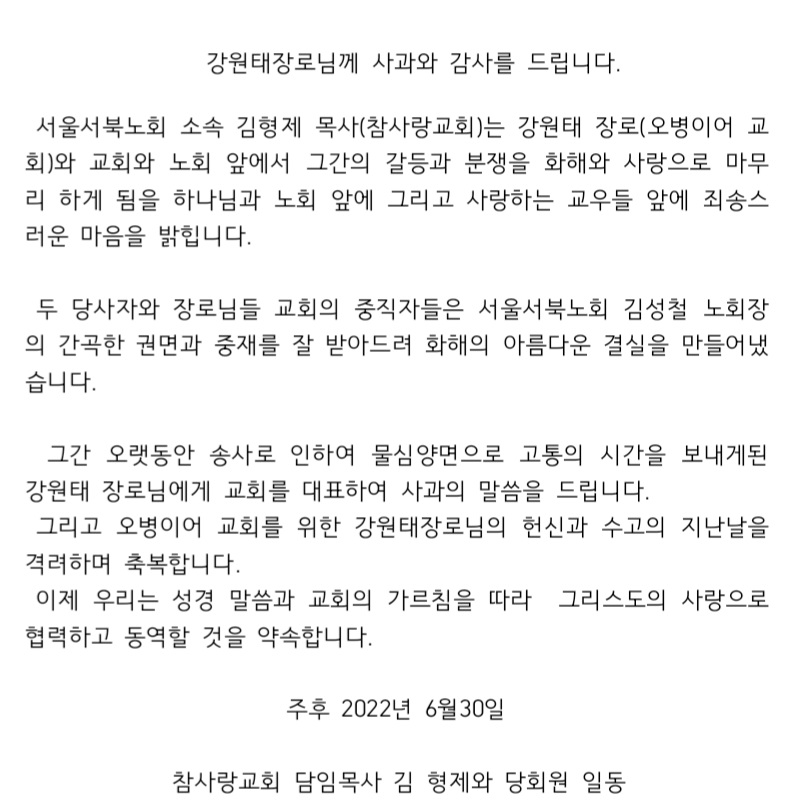 강원태장로님께 사과와 감사를 드립니다.

서울서북노회 소속 김형제 목사(참사랑교회)는 강원태 장로(오병이어 교회)와 교회와 노회 앞에서 그간의 갈등과 분쟁을 화해와 사랑으로 마무리 하게 됨을 하나님과 노회 앞에 그리고 사랑하는 교우들 앞에 죄송스러운 마음을 밝힙니다.

두 당사자와 장로님들 교회의 중직자들은 서울서북노회 김성철 노회장의 간곡한 권면과 중재를 잘 받아드려 화해의 아름다운 결실을 만들어냈습니다.

그간 오랫동안 송사로 인하여 물심양면으로 고통의 시간을 보내게된 강원태 장로님에게 교회를 대표하여 사과의 말씀을 드립니다.
그리고 오병이어 교회를 위한 강원태장로님의 헌신과 수고의 지난날을 격려하며 축복합니다.
이제 우리는 성경 말씀과 교회의 가르침을 따라 그리스도의 사랑으로 협력하고 동역할 것을 약속합니다.

주후 2022년 6월30일

참사랑교회 담임목사 김 형제와 당회원 일동